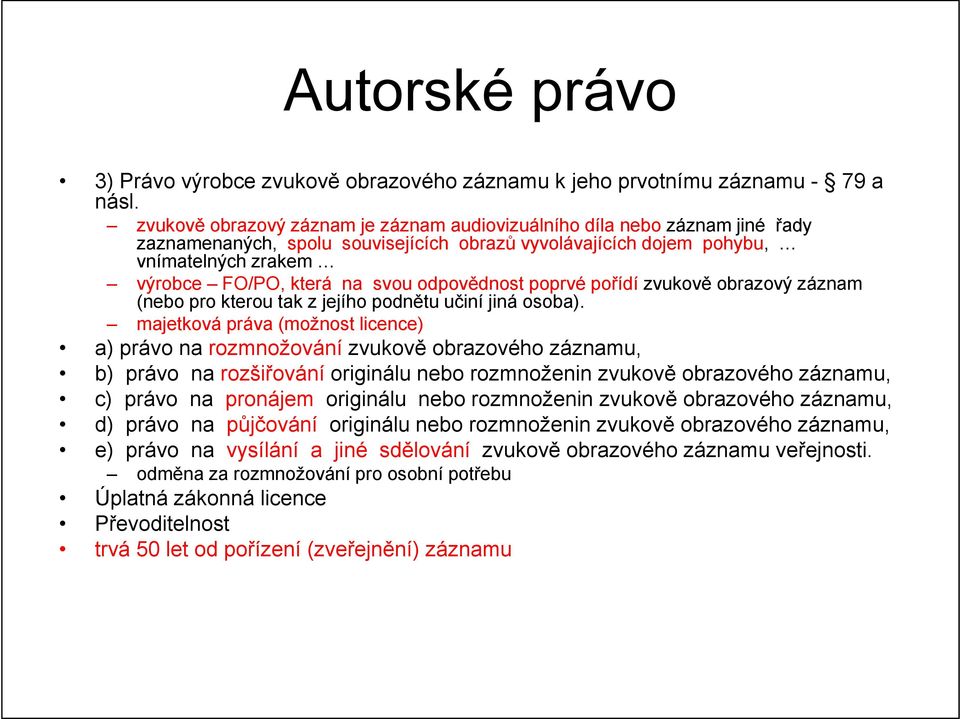 Autorské právo

• 3) Právo výrobce zvukově obrazového záznamu k jeho prvotnímu záznamu - § 79 a násl.
– zvukově obrazový záznam je záznam audiovizuálního díla nebo záznam jiné řady zaznamenaných, spolu souvisejících obrazů vyvolávajících dojem pohybu, … vnímatelných zrakem …
– výrobce – FO/PO, která na svou odpovědnost poprvé pořídí zvukově obrazový záznam (nebo pro kterou tak z jejího podnětu učiní jiná osoba).
– majetková práva (možnost licence)
• a) právo na rozmnožování zvukově obrazového záznamu,
• b) právo na rozšiřování originálu nebo rozmnoženin zvukově obrazového záznamu,
• c) právo na pronájem originálu nebo rozmnoženin zvukově obrazového záznamu,
• d) právo na půjčování originálu nebo rozmnoženin zvukově obrazového záznamu,
• e) právo na vysílání a jiné sdělování zvukově obrazového záznamu veřejnosti.
– odměna za rozmnožování pro osobní potřebu
• Úplatná zákonná licence
• Převoditelnost
• trvá 50 let od pořízení (zveřejnění) záznamu